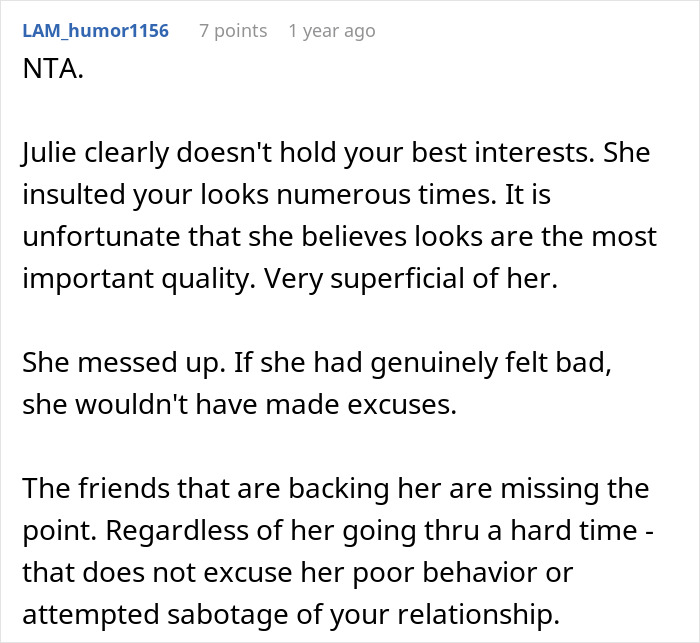 LAM_humor1156 7 points 1 year ago

NTA.

Julie clearly doesn't hold your best interests. She insulted your looks numerous times. It is unfortunate that she believes looks are the most important quality. Very superficial of her.

She messed up. If she had genuinely felt bad, she wouldn't have made excuses.

The friends that are backing her are missing the point. Regardless of her going thru a hard time - that does not excuse her poor behavior or attempted sabotage of your relationship.